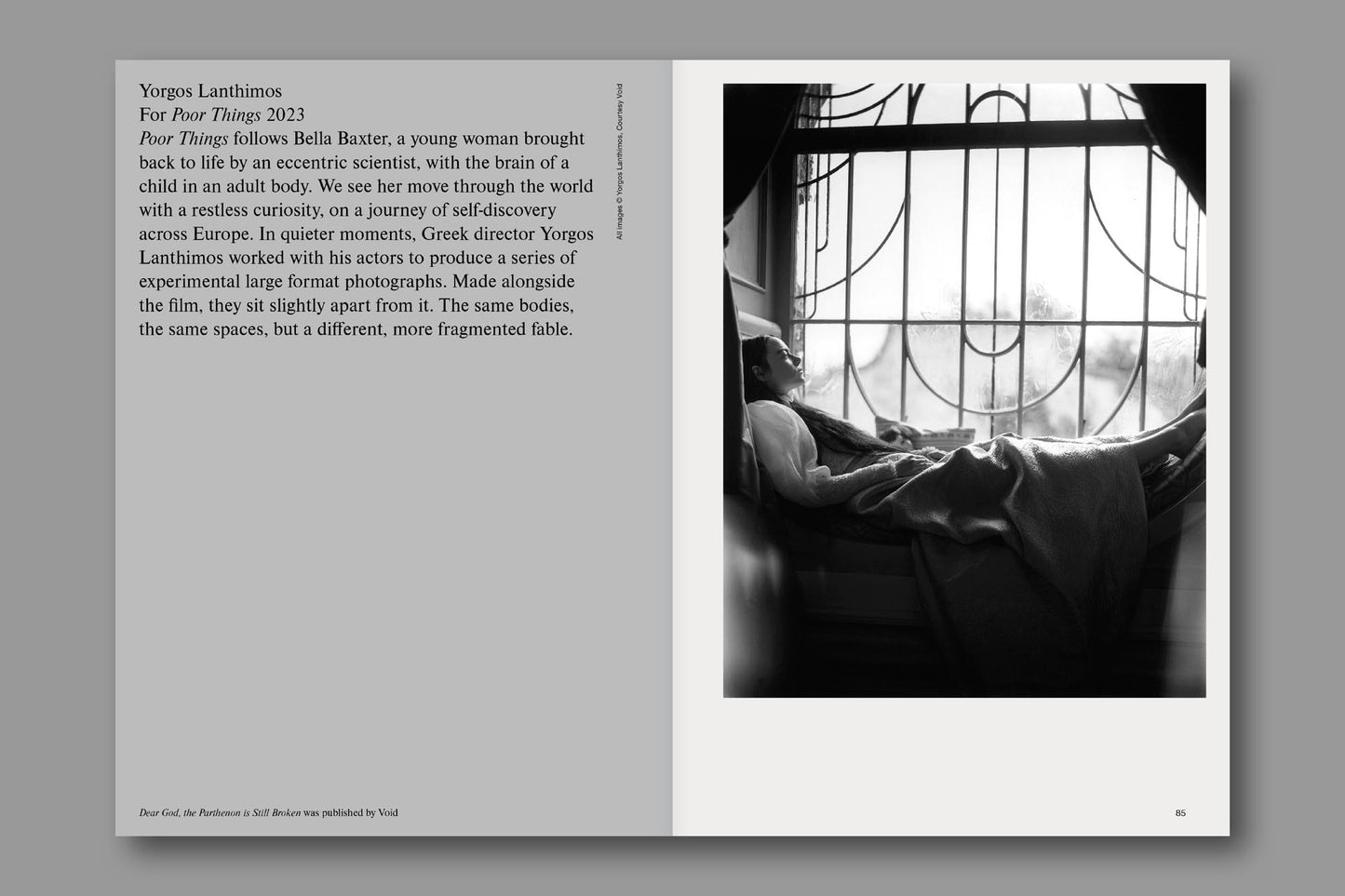 Yorgos Lanthimos
For Poor Things 2023
Poor Things follows Bella Baxter, a young woman brought back to life by an eccentric scientist, with the brain of a child in an adult body. We see her move through the world with a restless curiosity, on a journey of self-discovery across Europe. In quieter moments, Greek director Yorgos Lanthimos worked with his actors to produce a series of experimental large format photographs. Made alongside the film, they sit slightly apart from it. The same bodies, the same spaces, but a different, more fragmented fable.

All images © Yorgos Lanthimos, Courtesy Void

Dear God, the Parthenon is Still Broken was published by Void

85